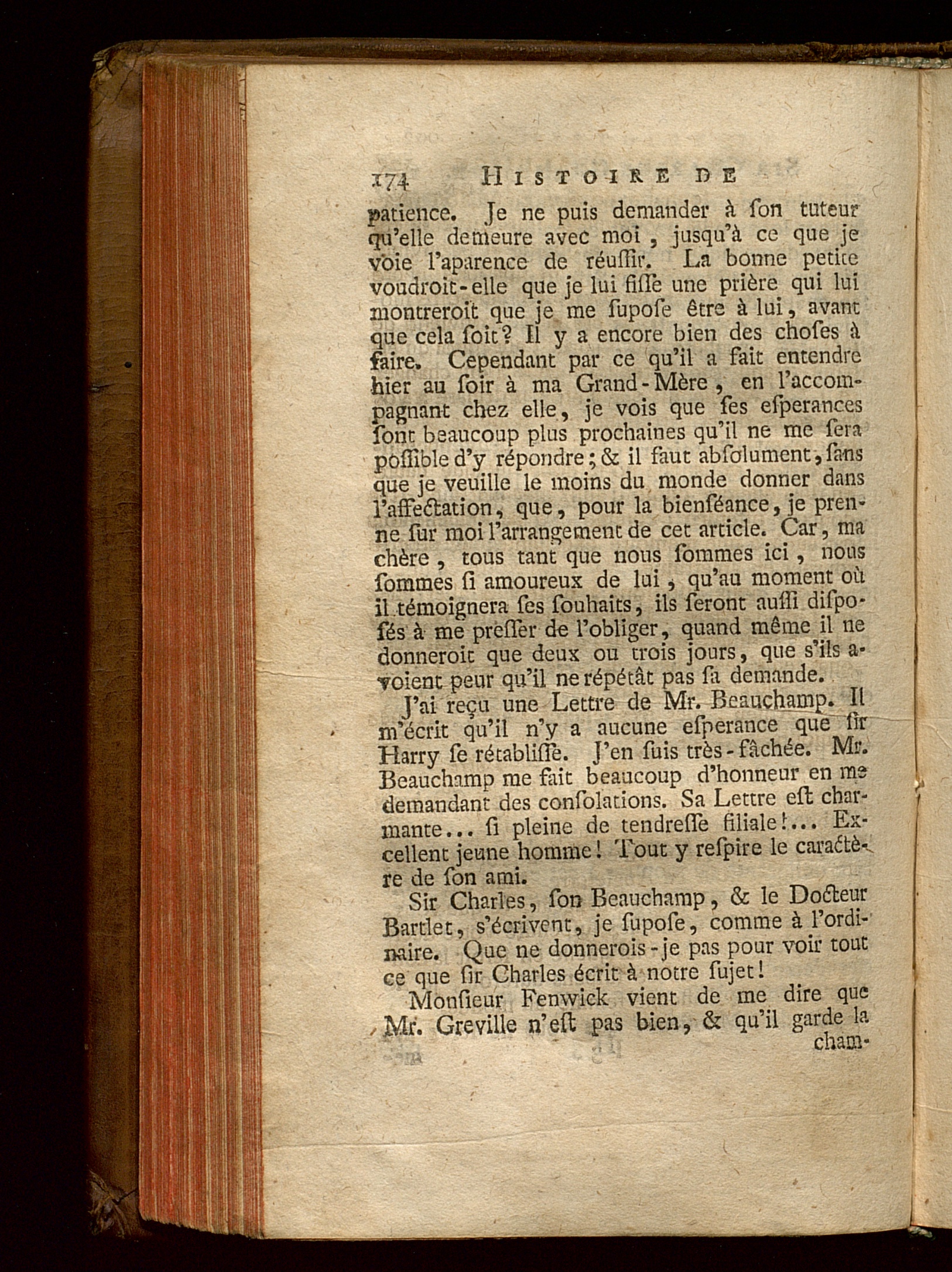 174 HISTOIRE DE

patience. Je ne puis demander à ſon tuteur qu'elle demeure avec moi, jusqu'à ce que je voie l'aparence de réuſſir. La bonne petite voudroit-elle que je lui fiſſe une prière qui lui montreroit que je me ſupoſe être à lui, avant que cela ſoit? Il y a encore bien des choſes à faire. Cependant par ce qu'il a fait entendre hier au ſoir à ma Grand-Mère, en l'accompagnant chez elle, je vois que ſes eſperances ſont beaucoup plus prochaines qu'il ne me ſera poſſible d'y répondre; & il faut abſolument, ſans que je veuille le moins du monde donner dans l'affectation, que, pour la bienſéance, je prenne ſur moi l'arrangement de cet article. Car, ma chère, tous tant que nous ſommes ici, nous ſommes ſi amoureux de lui, qu'au moment où il témoignera ſes ſouhaits, ils ſeront auſſi diſpoſés à me preſſer de l'obliger, quand même il ne donneroit que deux ou trois jours, que s'ils avoient peur qu'il ne répétât pas ſa demande.

J'ai reçu une Lettre de Mr. Beauchamp. Il m'écrit qu'il n'y a aucune eſperance que ſir Harry ſe rétabliſſe. J'en ſuis très-fâchée. Mr. Beauchamp me fait beaucoup d'honneur en me demandant des conſolations. Sa Lettre eſt charmante... ſi pleine de tendreſſe filiale!... Excellent jeune homme! Tout y reſpire le caractère de ſon ami.

Sir Charles, ſon Beauchamp, & le Docteur Bartlet, s'écrivent, je ſupoſe, comme à l'ordinaire. Que ne donnerois-je pas pour voir tout ce que ſir Charles écrit à notre ſujet!

Monſieur Fenwick vient de me dire que Mr. Greville n'eſt pas bien, & qu'il garde la cham-